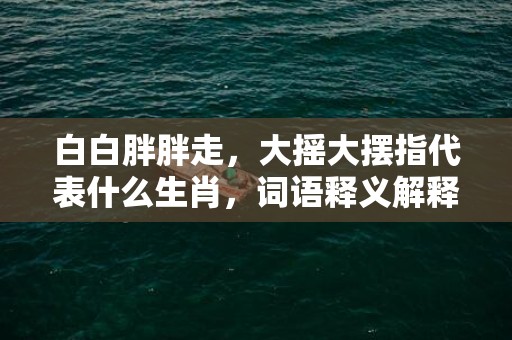 白白胖胖走，大摇大摆指代表什么生肖，词语释义解释